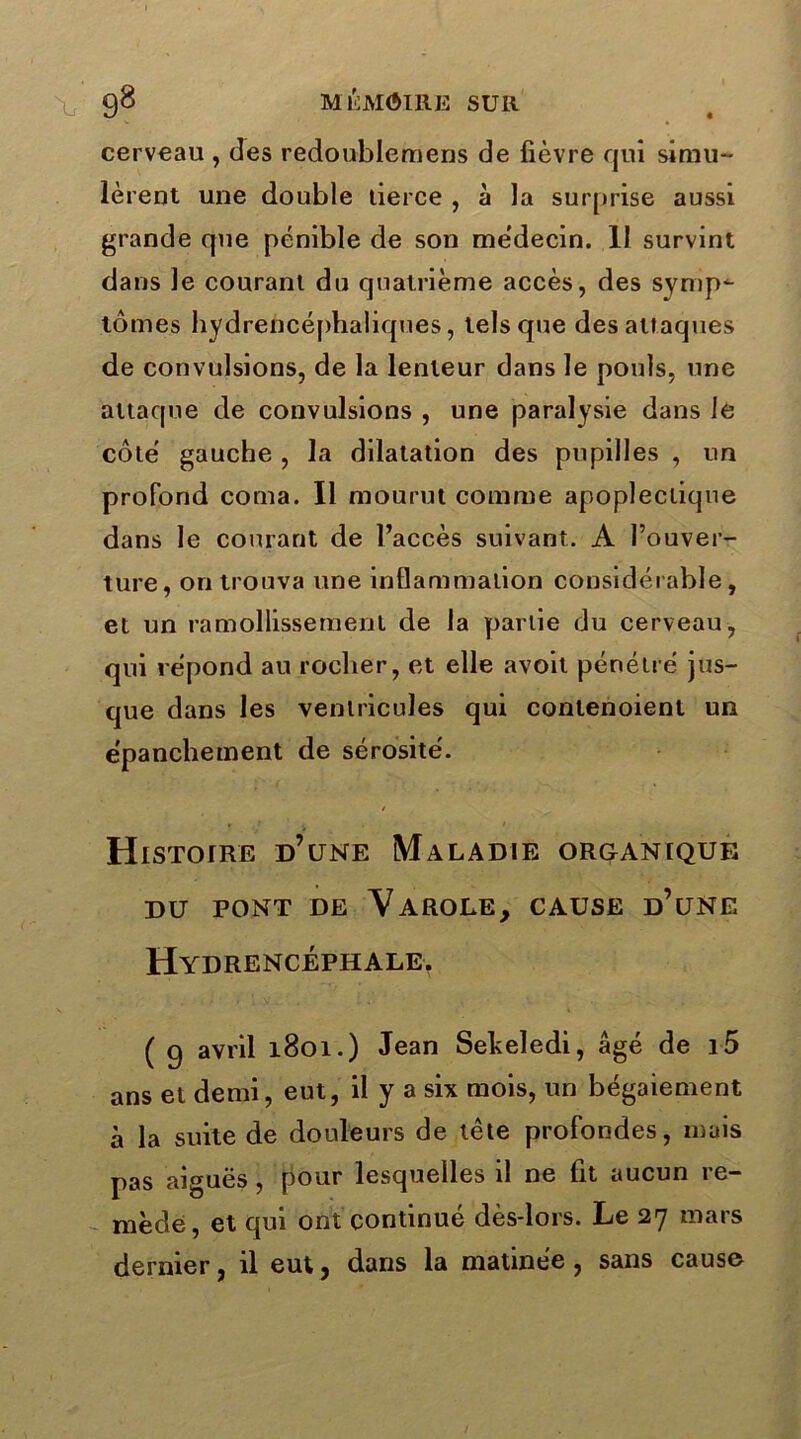 98 MÉMOIRE SUR

cerveau, des redoublemens de fièvre qui simulèrent une double tierce, à la surprise aussi grande que pénible de son médecin. Il survint dans le courant du quatrième accès, des symptômes hydrencéphaliques, tels que des attaques de convulsions, de la lenteur dans le pouls, une attaque de convulsions, une paralysie dans le côté gauche, la dilatation des pupilles, un profond coma. Il mourut comme apoplectique dans le courant de l'accès suivant. A l'ouverture, on trouva une inflammation considérable, et un ramollissement de la partie du cerveau, qui répond au rocher, et elle avoit pénétré jusque dans les ventricules qui contenoient un épanchement de sérosité.

Histoire d'une Maladie organique du pont de Varole, cause d'une Hydrencéphale.

(9 avril 1801.) Jean Sekeledi, âgé de 15 ans et demi, eut, il y a six mois, un bégaiement à la suite de douleurs de tête profondes, mais pas aiguës, pour lesquelles il ne fit aucun remède, et qui ont continué dès-lors. Le 27 mars dernier, il eut, dans la matinée, sans cause